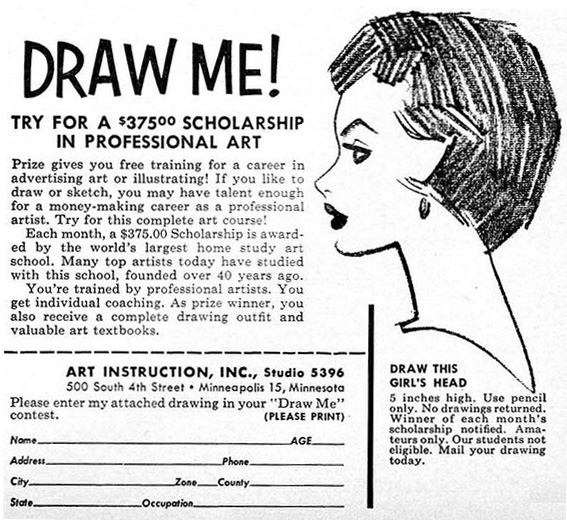 DRAW ME!

TRY FOR A $\$375^{00}$ SCHOLARSHIP IN PROFESSIONAL ART

Prize gives you free training for a career in advertising art or illustrating! If you like to draw or sketch, you may have talent enough for a money-making career as a professional artist. Try for this complete art course!

Each month, a $375.00 Scholarship is awarded by the world's largest home study art school. Many top artists today have studied with this school, founded over 40 years ago.

You're trained by professional artists. You get individual coaching. As prize winner, you also receive a complete drawing outfit and valuable art textbooks.

ART INSTRUCTION, INC., Studio 5396
500 South 4th Street • Minneapolis 15, Minnesota

Please enter my attached drawing in your "Draw Me" contest. (PLEASE PRINT)

Name AGE
Address Phone
City Zone County
State Occupation

DRAW THIS GIRL'S HEAD

5 inches high. Use pencil only. No drawings returned. Winner of each month's scholarship notified. Amateurs only. Our students not eligible. Mail your drawing today.